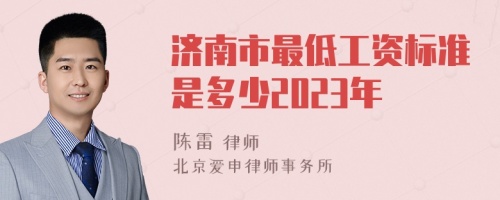 济南市最低工资标准是多少2023年

陈雷 律师

北京爱申律师事务所